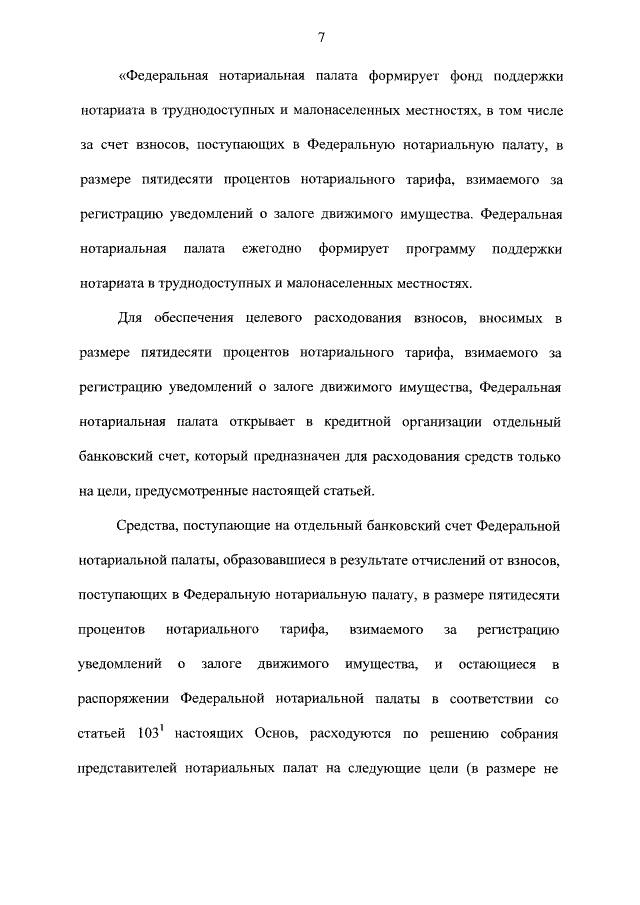 7

«Федеральная нотариальная палата формирует фонд поддержки нотариата в труднодоступных и малонаселенных местностях, в том числе за счет взносов, поступающих в Федеральную нотариальную палату, в размере пятидесяти процентов нотариального тарифа, взимаемого за регистрацию уведомлений о залоге движимого имущества. Федеральная нотариальная палата ежегодно формирует программу поддержки нотариата в труднодоступных и малонаселенных местностях.

Для обеспечения целевого расходования взносов, вносимых в размере пятидесяти процентов нотариального тарифа, взимаемого за регистрацию уведомлений о залоге движимого имущества, Федеральная нотариальная палата открывает в кредитной организации отдельный банковский счет, который предназначен для расходования средств только на цели, предусмотренные настоящей статьей.

Средства, поступающие на отдельный банковский счет Федеральной нотариальной палаты, образовавшиеся в результате отчислений от взносов, поступающих в Федеральную нотариальную палату, в размере пятидесяти процентов нотариального тарифа, взимаемого за регистрацию уведомлений о залоге движимого имущества, и остающиеся в распоряжении Федеральной нотариальной палаты в соответствии со статьей $103^1$ настоящих Основ, расходуются по решению собрания представителей нотариальных палат на следующие цели (в размере не